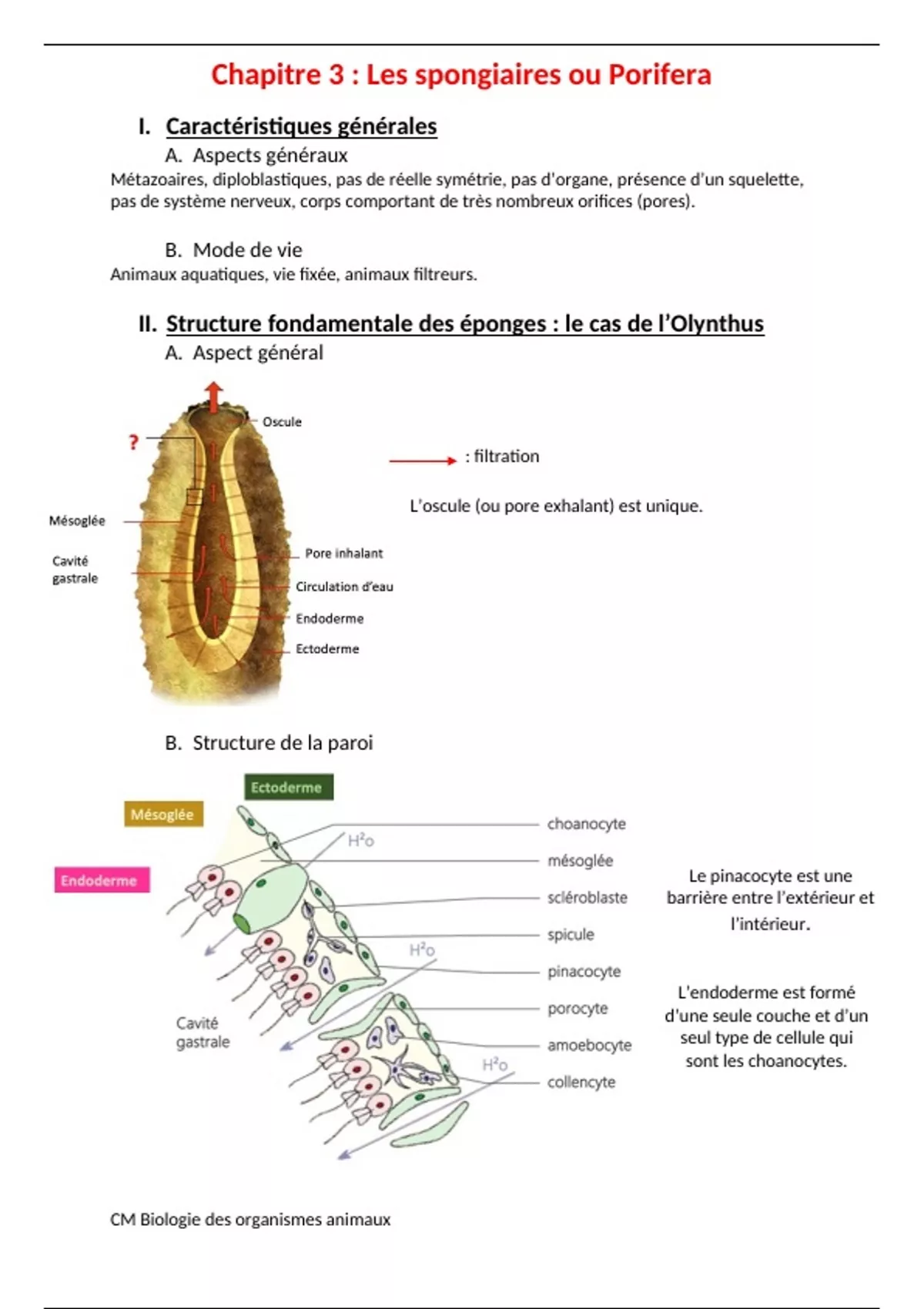 Chapitre 3 : Les spongiaires ou Porifera

I. Caractéristiques générales

A. Aspects généraux

Métazoaires, diploblastiques, pas de réelle symétrie, pas d'organe, présence d'un squelette, pas de système nerveux, corps comportant de très nombreux orifices (pores).

B. Mode de vie

Animaux aquatiques, vie fixée, animaux filtreurs.

II. Structure fondamentale des éponges : le cas de l'Olynthus

A. Aspect général

?

Oscule

Mésoglée

Cavité gastrale

Pore inhalant

Circulation d'eau

Endoderme

Ectoderme

: filtration

L'oscule (ou pore exhalant) est unique.

B. Structure de la paroi

Ectoderme

Mésoglée

Endoderme

$H^2o$

$H^2o$

$H^2o$

Cavité gastrale

choanocyte

mésoglée

scléroblaste

spicule

pinacocyte

porocyte

amoebocyte

collencyte

Le pinacocyte est une barrière entre l'extérieur et l'intérieur.

L'endoderme est formé d'une seule couche et d'un seul type de cellule qui sont les choanocytes.

CM Biologie des organismes animaux